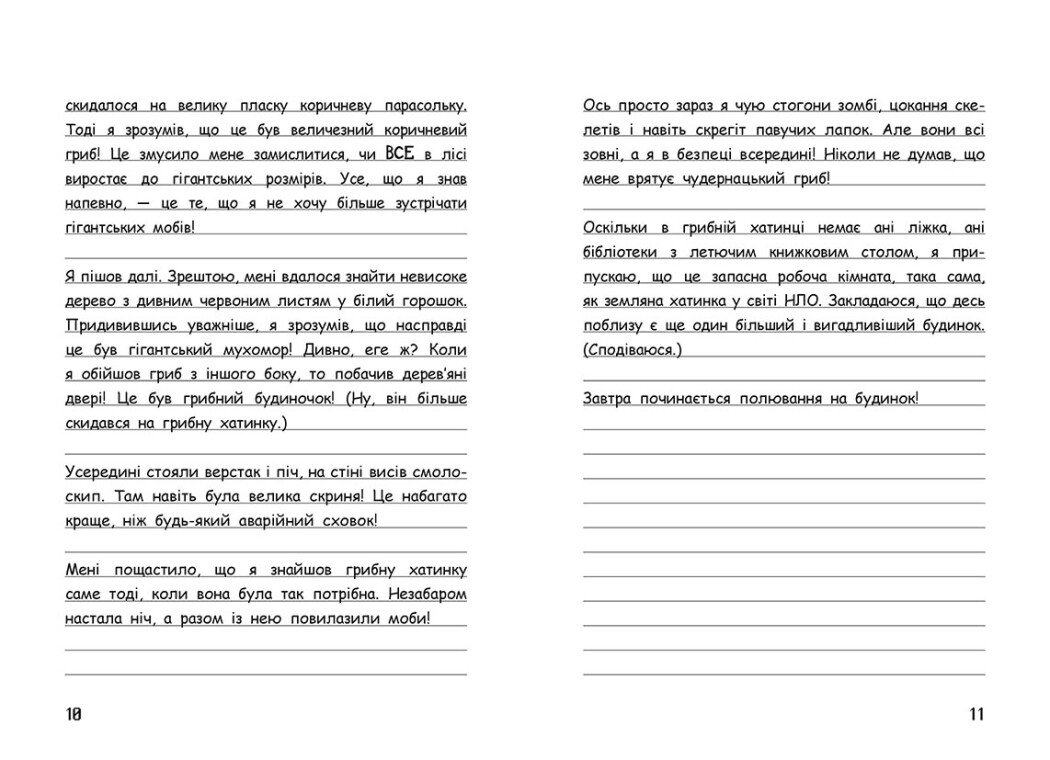 скидалося на велику пласку коричневу парасольку. Тоді я зрозумів, що це був величезний коричневий гриб! Це змусило мене замислитися, чи ВСЕ в лісі виростає до гігантських розмірів. Усе, що я знав напевно, — це те, що я не хочу більше зустрічати гігантських мобів!

Я пішов далі. Зрештою, мені вдалося знайти невисоке дерево з дивним червоним листям у білий горошок. Придивившись уважніше, я зрозумів, що насправді це був гігантський мухомор! Дивно, еге ж? Коли я обійшов гриб з іншого боку, то побачив дерев'яні двері! Це був грибний будиночок! (Ну, він більше скидався на грибну хатинку.)

Усередині стояли верстак і піч, на стіні висів смолоскип. Там навіть була велика скриня! Це набагато краще, ніж будь-який аварійний сховок!

Мені пощастило, що я знайшов грибну хатинку саме тоді, коли вона була так потрібна. Незабаром настала ніч, а разом із нею повилазили моби!

10

Ось просто зараз я чую стогони зомбі, цокання скелетів і навіть скрегіт павучих лапок. Але вони всі зовні, а я в безпеці всередині! Ніколи не думав, що мене врятує чудернацький гриб!

Оскільки в грибній хатинці немає ані ліжка, ані бібліотеки з летючим книжковим столом, я припускаю, що це запасна робоча кімната, така сама, як земляна хатинка у світі НЛО. Закладаюся, що десь поблизу є ще один більший і вигадливіший будинок. (Сподіваюся.)

Завтра починається полювання на будинок!

11